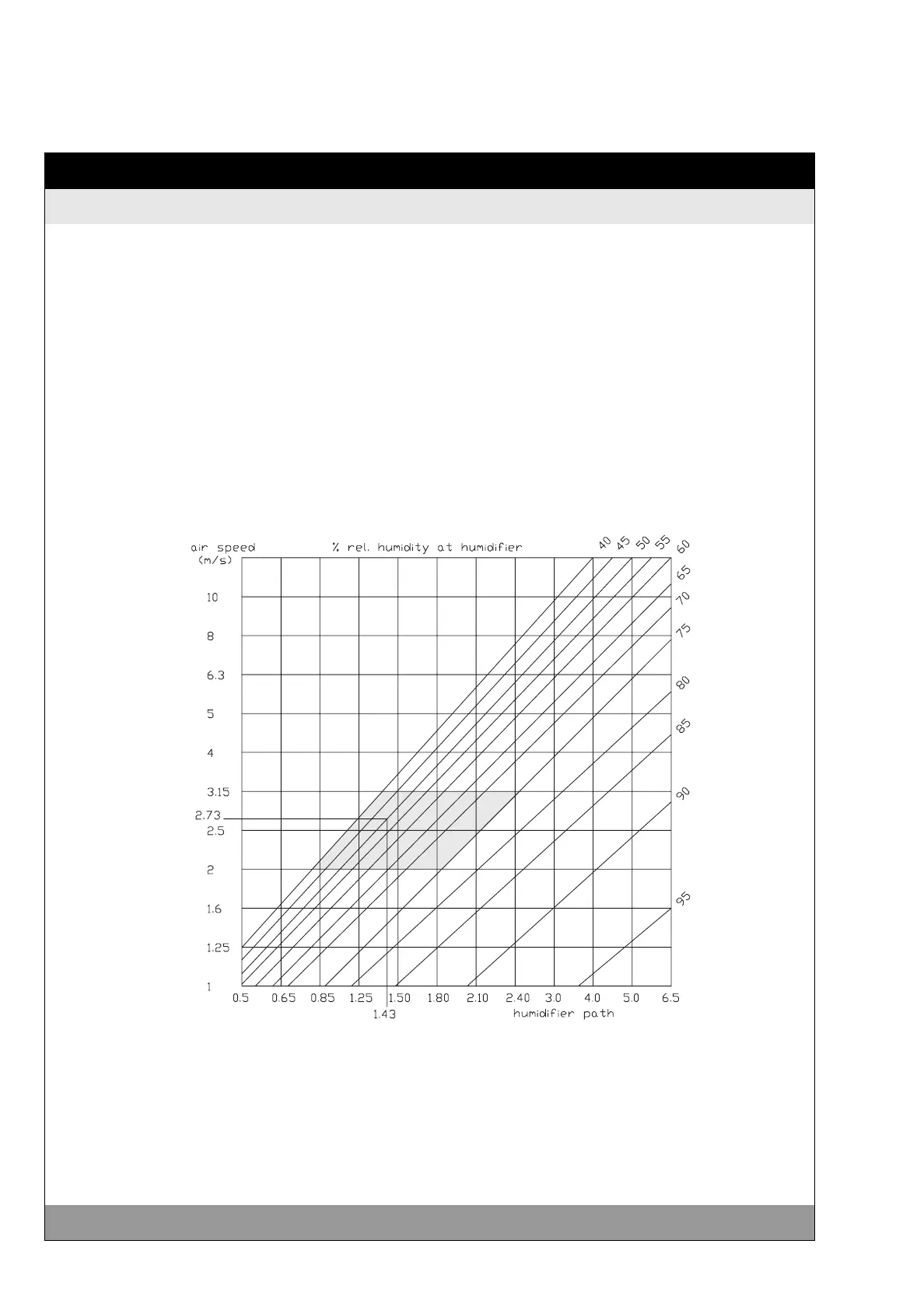 air speed (m/s)

% rel. humidity at humidifier

40 45 50 55 60 65 70 75 80 85 90 95

10
8
6.3
5
4
3.15
2.73
2.5
2
1.6
1.25
1

0.5 0.65 0.85 1.25 1.50 1.80 2.10 2.40 3.0 4.0 5.0 6.5

1.43

humidifier path